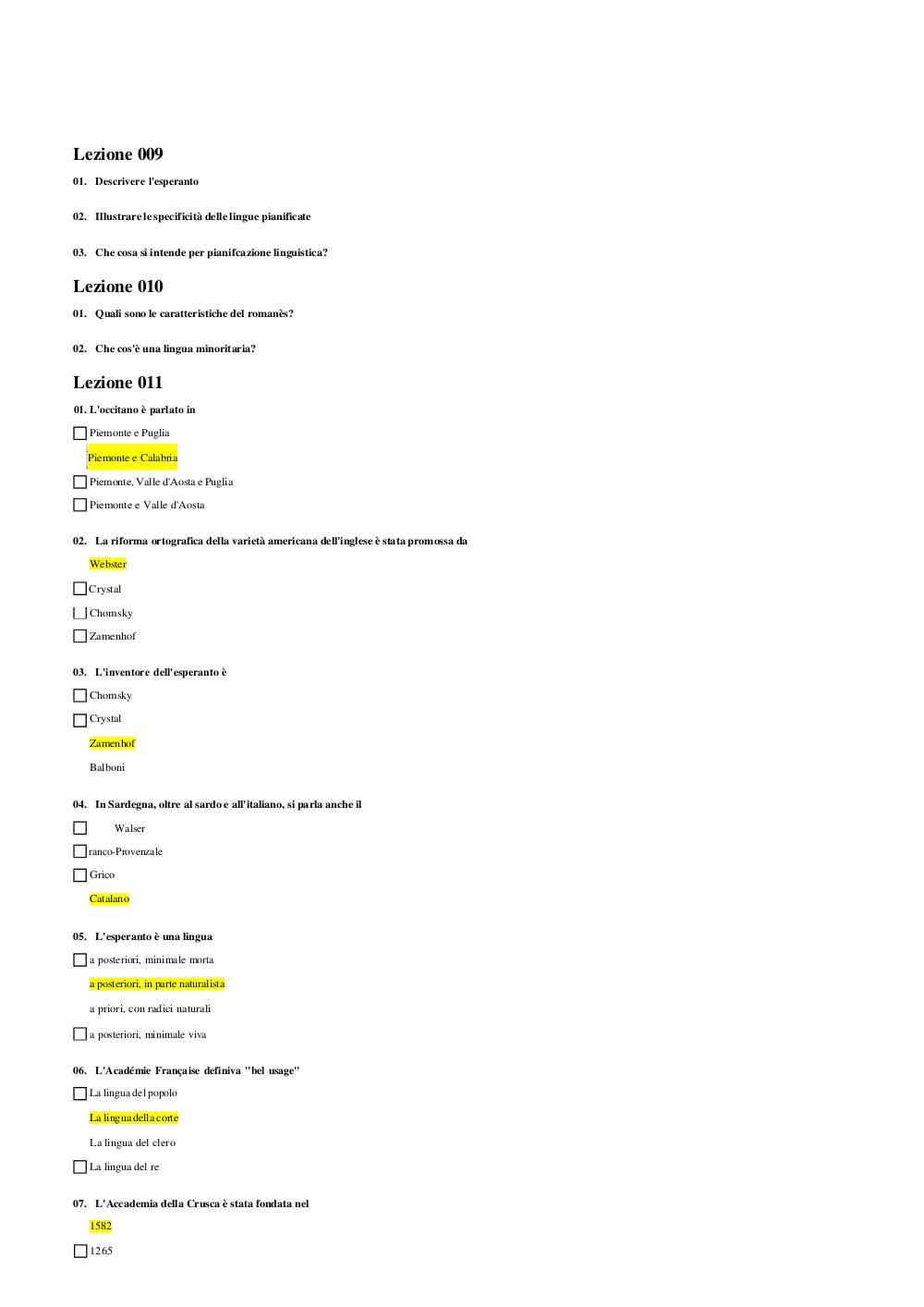 Lezione 009

01. Descrivere l'esperanto

02. Illustrare le specificità delle lingue pianificate

03. Che cosa si intende per pianifcazione linguistica?

Lezione 010

01. Quali sono le caratteristiche del romanès?

02. Che cos'è una lingua minoritaria?

Lezione 011

01. L'occitano è parlato in

Piemonte e Puglia

Piemonte e Calabria

Piemonte, Valle d'Aosta e Puglia

Piemonte e Valle d'Aosta

02. La riforma ortografica della varietà americana dell'inglese è stata promossa da

Webster

Crystal

Chomsky

Zamenhof

03. L'inventore dell'esperanto è

Chomsky

Crystal

Zamenhof

Balboni

04. In Sardegna, oltre al sardo e all'italiano, si parla anche il

Walser

ranco-Provenzale

Grico

Catalano

05. L'esperanto è una lingua

a posteriori, minimale morta

a posteriori, in parte naturalista

a priori, con radici naturali

a posteriori, minimale viva

06. L'Académie Française definiva "bel usage"

La lingua del popolo

La lingua della corte

La lingua del clero

La lingua del re

07. L'Accademia della Crusca è stata fondata nel

1582

1265